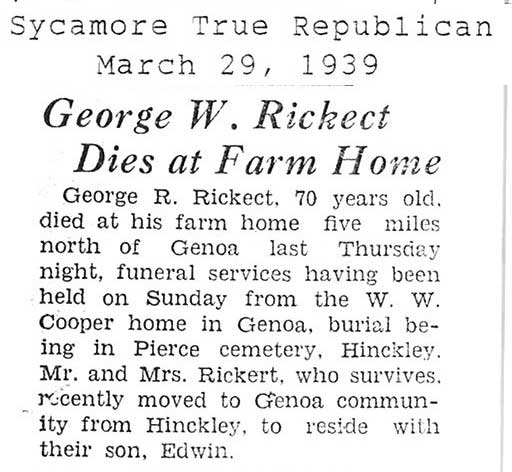 Sycamore True Republican
March 29, 1939

George W. Rickect Dies at Farm Home

George R. Rickect, 70 years old, died at his farm home five miles north of Genoa last Thursday night, funeral services having been held on Sunday from the W. W. Cooper home in Genoa, burial being in Pierce cemetery, Hinckley. Mr. and Mrs. Rickert, who survives, recently moved to Genoa community from Hinckley, to reside with their son, Edwin.